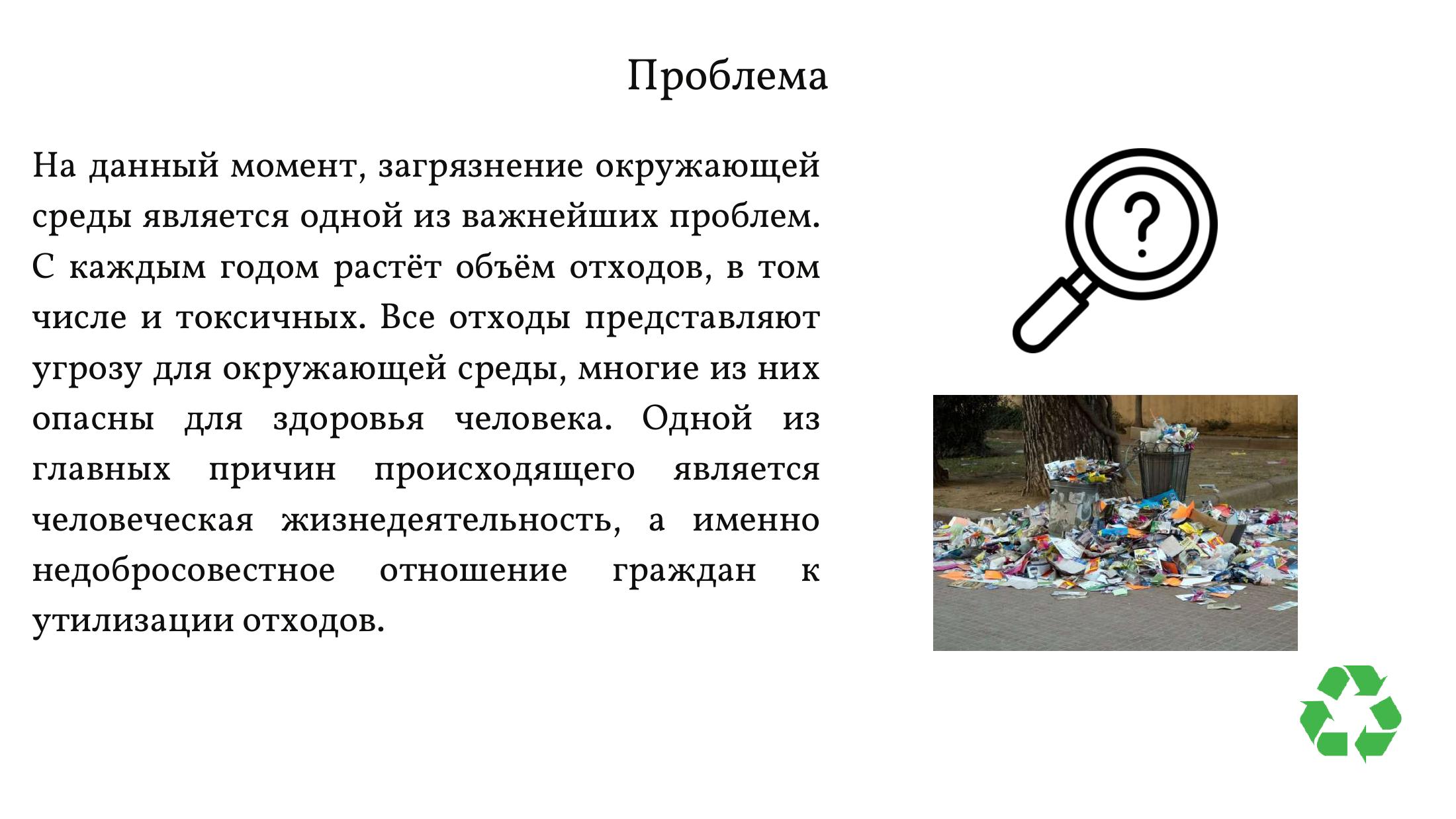 Проблема

На данный момент, загрязнение окружающей среды является одной из важнейших проблем. С каждым годом растёт объём отходов, в том числе и токсичных. Все отходы представляют угрозу для окружающей среды, многие из них опасны для здоровья человека. Одной из главных причин происходящего является человеческая жизнедеятельность, а именно недобросовестное отношение граждан к утилизации отходов.

?